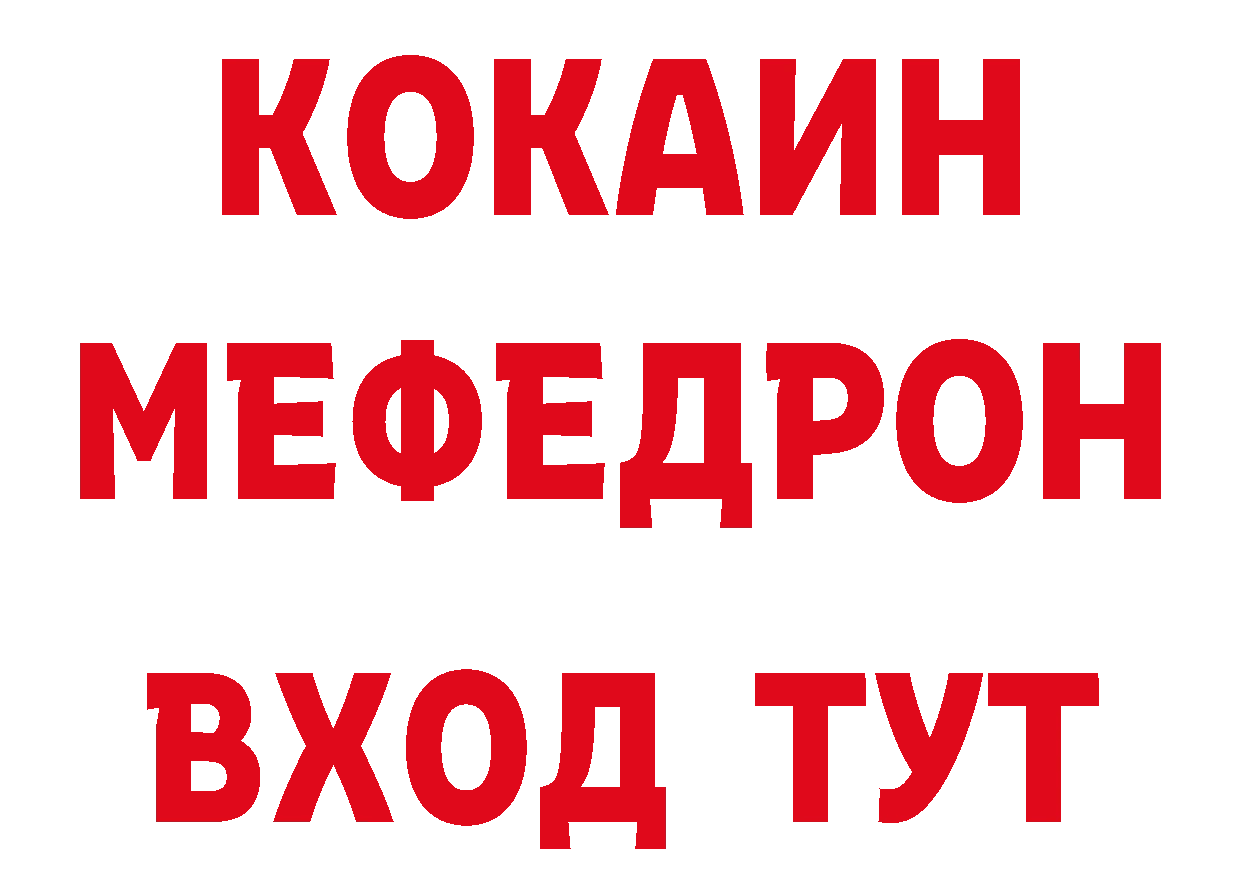 КОКАИН
МЕФЕДРОН
ВХОД ТУТ